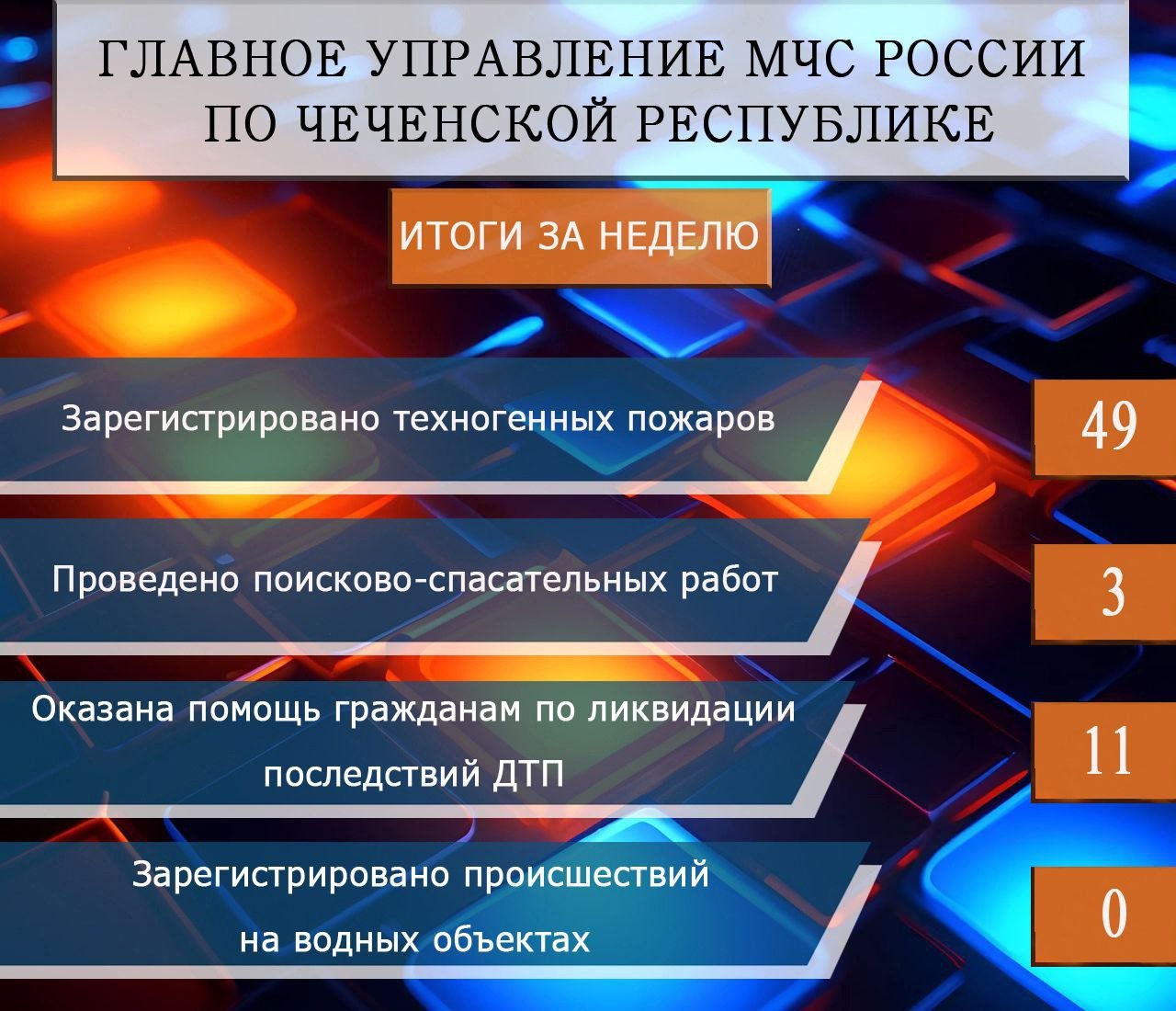 ГЛАВНОЕ УПРАВЛЕНИЕ МЧС РОССИИ ПО ЧЕЧЕНСКОЙ РЕСПУБЛИКЕ

ИТОГИ ЗА НЕДЕЛЮ

Зарегистрировано техногенных пожаров

49

Проведено поисково-спасательных работ

3

Оказана помощь гражданам по ликвидации последствий ДТП

11

Зарегистрировано происшествий на водных объектах

0